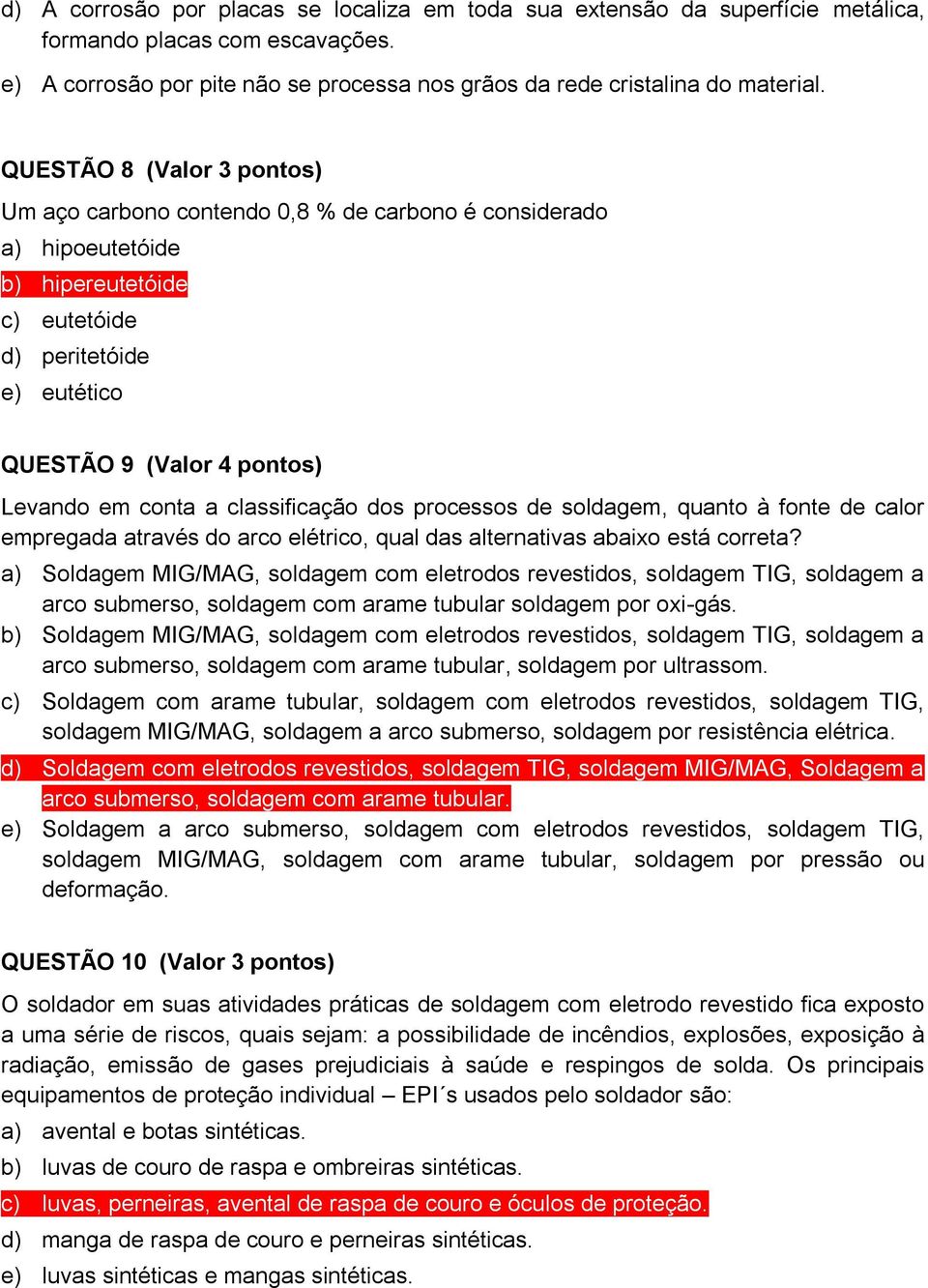 d) A corrosão por placas se localiza em toda sua extensão da superfície metálica, formando placas com escavações.
e) A corrosão por pite não se processa nos grãos da rede cristalina do material.

QUESTÃO 8 (Valor 3 pontos)
Um aço carbono contendo 0,8 % de carbono é considerado
a) hipoeutetóide
b) hipereutetóide
c) eutetóide
d) peritetóide
e) eutético

QUESTÃO 9 (Valor 4 pontos)
Levando em conta a classificação dos processos de soldagem, quanto à fonte de calor empregada através do arco elétrico, qual das alternativas abaixo está correta?
a) Soldagem MIG/MAG, soldagem com eletrodos revestidos, soldagem TIG, soldagem a arco submerso, soldagem com arame tubular soldagem por oxi-gás.
b) Soldagem MIG/MAG, soldagem com eletrodos revestidos, soldagem TIG, soldagem a arco submerso, soldagem com arame tubular, soldagem por ultrassom.
c) Soldagem com arame tubular, soldagem com eletrodos revestidos, soldagem TIG, soldagem MIG/MAG, soldagem a arco submerso, soldagem por resistência elétrica.
d) Soldagem com eletrodos revestidos, soldagem TIG, soldagem MIG/MAG, Soldagem a arco submerso, soldagem com arame tubular.
e) Soldagem a arco submerso, soldagem com eletrodos revestidos, soldagem TIG, soldagem MIG/MAG, soldagem com arame tubular, soldagem por pressão ou deformação.

QUESTÃO 10 (Valor 3 pontos)
O soldador em suas atividades práticas de soldagem com eletrodo revestido fica exposto a uma série de riscos, quais sejam: a possibilidade de incêndios, explosões, exposição à radiação, emissão de gases prejudiciais à saúde e respingos de solda. Os principais equipamentos de proteção individual – EPI´s usados pelo soldador são:
a) avental e botas sintéticas.
b) luvas de couro de raspa e ombreiras sintéticas.
c) luvas, perneiras, avental de raspa de couro e óculos de proteção.
d) manga de raspa de couro e perneiras sintéticas.
e) luvas sintéticas e mangas sintéticas.